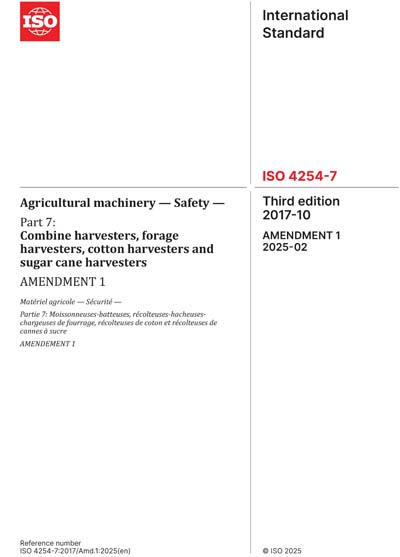 ISO

International Standard

ISO 4254-7

Agricultural machinery — Safety —

Part 7:
Combine harvesters, forage harvesters, cotton harvesters and sugar cane harvesters

AMENDMENT 1

Matériel agricole — Sécurité —

Partie 7: Moissonneuses-batteuses, récolteuses-hacheuses-chargeuses de fourrage, récolteuses de coton et récolteuses de cannes à sucre

AMENDEMENT 1

Third edition
2017-10

AMENDMENT 1
2025-02

Reference number
ISO 4254-7:2017/Amd.1:2025(en)

© ISO 2025